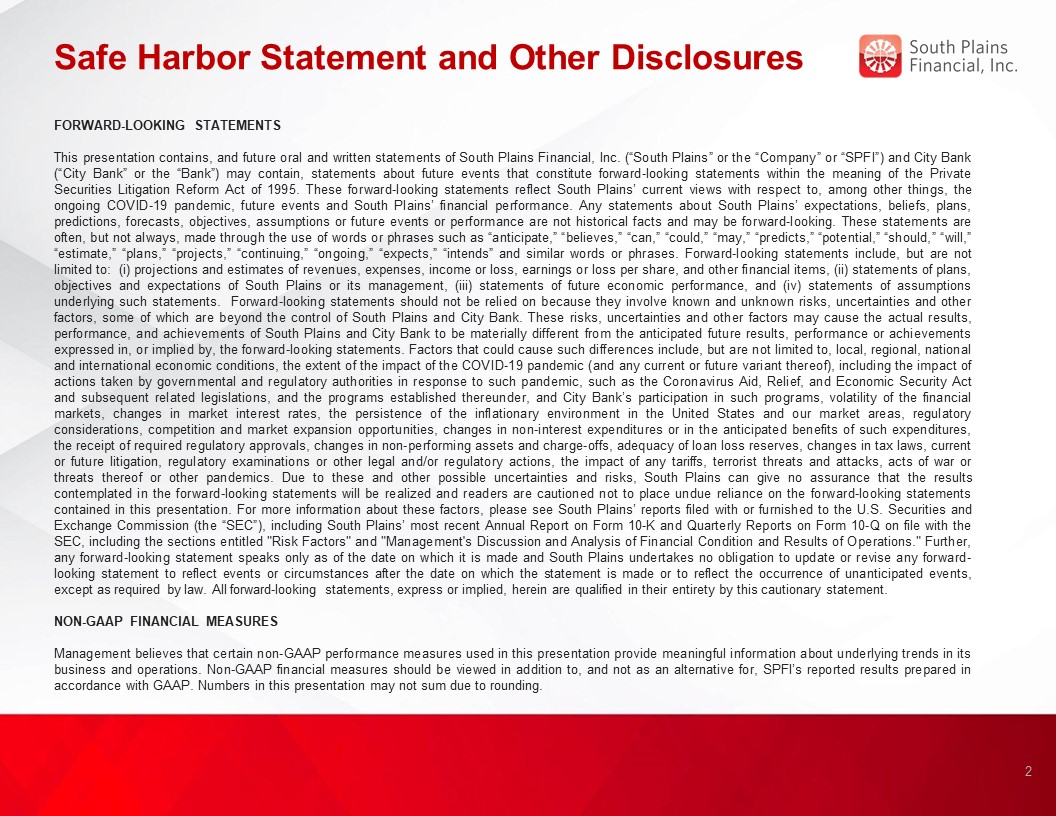 Safe Harbor Statement and Other Disclosures

South Plains Financial, Inc.

FORWARD-LOOKING STATEMENTS

This presentation contains, and future oral and written statements of South Plains Financial, Inc. (“South Plains” or the “Company” or “SPFI”) and City Bank (“City Bank” or the “Bank”) may contain, statements about future events that constitute forward-looking statements within the meaning of the Private Securities Litigation Reform Act of 1995. These forward-looking statements reflect South Plains’ current views with respect to, among other things, the ongoing COVID-19 pandemic, future events and South Plains’ financial performance. Any statements about South Plains’ expectations, beliefs, plans, predictions, forecasts, objectives, assumptions or future events or performance are not historical facts and may be forward-looking. These statements are often, but not always, made through the use of words or phrases such as “anticipate,” “believes,” “can,” “could,” “may,” “predicts,” “potential,” “should,” “will,” “estimate,” “plans,” “projects,” “continuing,” “ongoing,” “expects,” “intends” and similar words or phrases. Forward-looking statements include, but are not limited to: (i) projections and estimates of revenues, expenses, income or loss, earnings or loss per share, and other financial items, (ii) statements of plans, objectives and expectations of South Plains or its management, (iii) statements of future economic performance, and (iv) statements of assumptions underlying such statements. Forward-looking statements should not be relied on because they involve known and unknown risks, uncertainties and other factors, some of which are beyond the control of South Plains and City Bank. These risks, uncertainties and other factors may cause the actual results, performance, and achievements of South Plains and City Bank to be materially different from the anticipated future results, performance or achievements expressed in, or implied by, the forward-looking statements. Factors that could cause such differences include, but are not limited to, local, regional, national and international economic conditions, the extent of the impact of the COVID-19 pandemic (and any current or future variant thereof), including the impact of actions taken by governmental and regulatory authorities in response to such pandemic, such as the Coronavirus Aid, Relief, and Economic Security Act and subsequent related legislations, and the programs established thereunder, and City Bank’s participation in such programs, volatility of the financial markets, changes in market interest rates, the persistence of the inflationary environment in the United States and our market areas, regulatory considerations, competition and market expansion opportunities, changes in non-interest expenditures or in the anticipated benefits of such expenditures, the receipt of required regulatory approvals, changes in non-performing assets and charge-offs, adequacy of loan loss reserves, changes in tax laws, current or future litigation, regulatory examinations or other legal and/or regulatory actions, the impact of any tariffs, terrorist threats and attacks, acts of war or threats thereof or other pandemics. Due to these and other possible uncertainties and risks, South Plains can give no assurance that the results contemplated in the forward-looking statements will be realized and readers are cautioned not to place undue reliance on the forward-looking statements contained in this presentation. For more information about these factors, please see South Plains’ reports filed with or furnished to the U.S. Securities and Exchange Commission (the “SEC”), including South Plains’ most recent Annual Report on Form 10-K and Quarterly Reports on Form 10-Q on file with the SEC, including the sections entitled "Risk Factors" and "Management's Discussion and Analysis of Financial Condition and Results of Operations." Further, any forward-looking statement speaks only as of the date on which it is made and South Plains undertakes no obligation to update or revise any forward-looking statement to reflect events or circumstances after the date on which the statement is made or to reflect the occurrence of unanticipated events, except as required by law. All forward-looking statements, express or implied, herein are qualified in their entirety by this cautionary statement.

NON-GAAP FINANCIAL MEASURES

Management believes that certain non-GAAP performance measures used in this presentation provide meaningful information about underlying trends in its business and operations. Non-GAAP financial measures should be viewed in addition to, and not as an alternative for, SPFI’s reported results prepared in accordance with GAAP. Numbers in this presentation may not sum due to rounding.

2